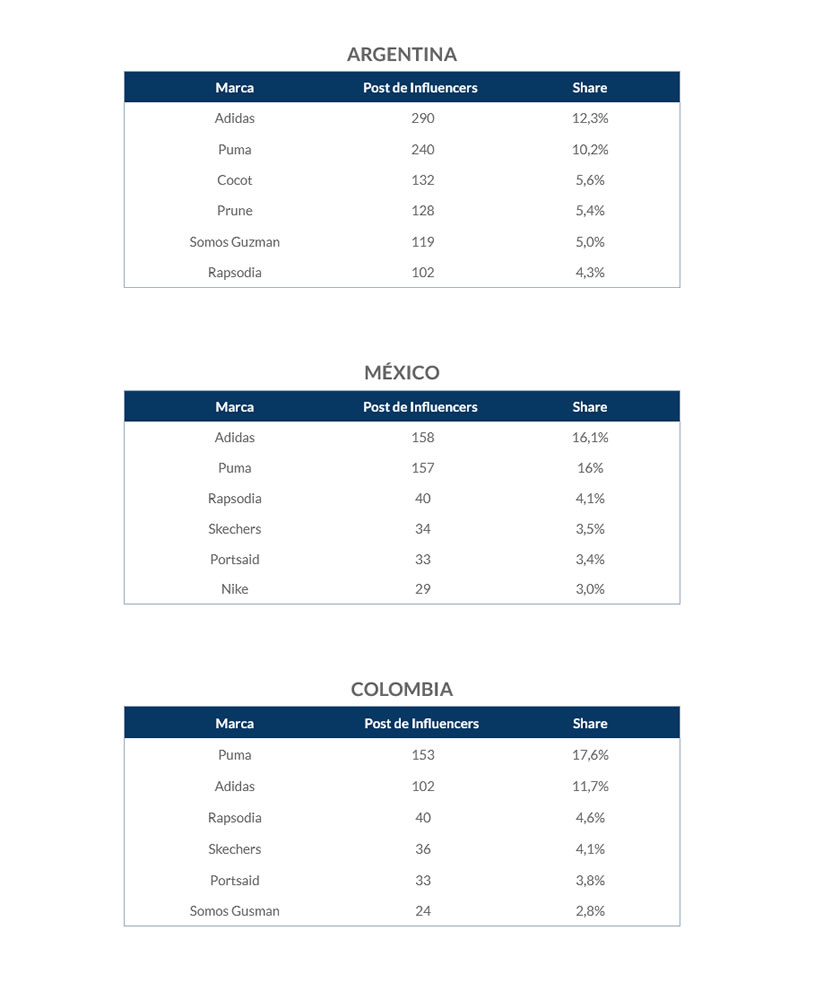 ARGENTINA

| Marca | Post de Influencers | Share |
|---|---|---|
| Adidas | 290 | 12,3% |
| Puma | 240 | 10,2% |
| Cocot | 132 | 5,6% |
| Prune | 128 | 5,4% |
| Somos Guzman | 119 | 5,0% |
| Rapsodia | 102 | 4,3% |

MÉXICO

| Marca | Post de Influencers | Share |
|---|---|---|
| Adidas | 158 | 16,1% |
| Puma | 157 | 16% |
| Rapsodia | 40 | 4,1% |
| Skechers | 34 | 3,5% |
| Portsaid | 33 | 3,4% |
| Nike | 29 | 3,0% |

COLOMBIA

| Marca | Post de Influencers | Share |
|---|---|---|
| Puma | 153 | 17,6% |
| Adidas | 102 | 11,7% |
| Rapsodia | 40 | 4,6% |
| Skechers | 36 | 4,1% |
| Portsaid | 33 | 3,8% |
| Somos Gusman | 24 | 2,8% |